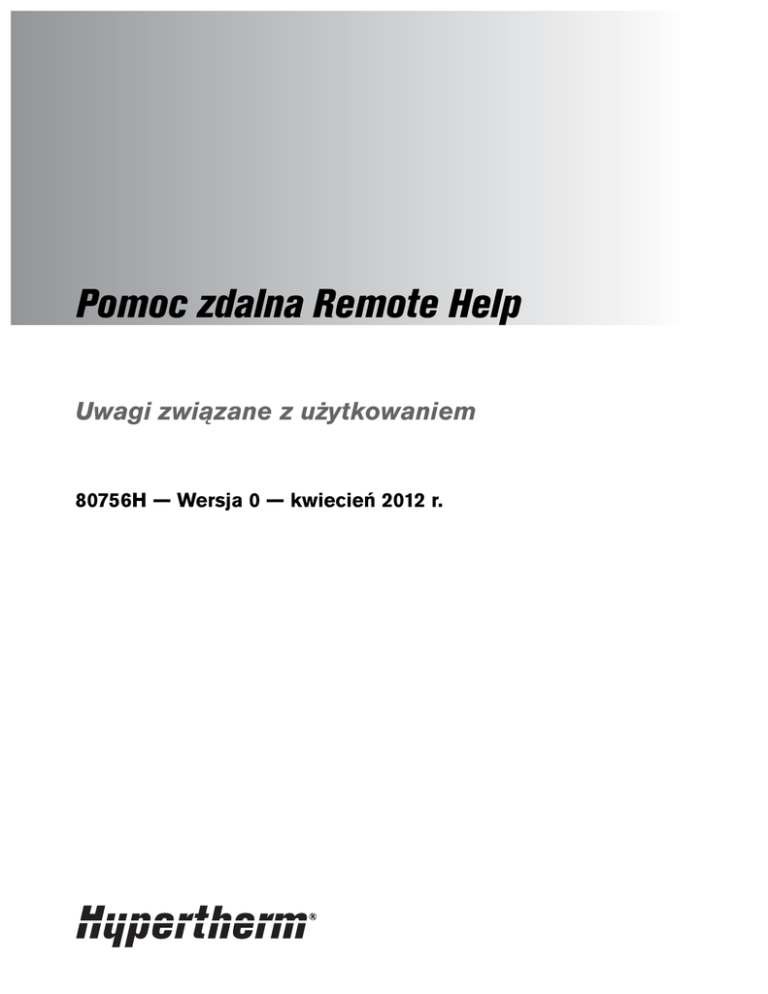 Pomoc zdalna Remote Help

Uwagi związane z użytkowaniem

80756H — Wersja 0 — kwiecień 2012 r.

Hypertherm®